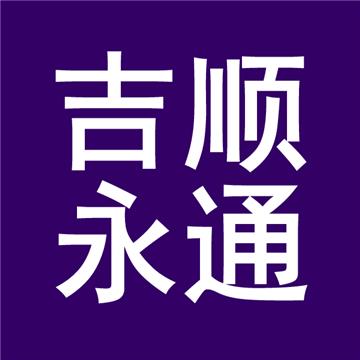 吉顺
永通